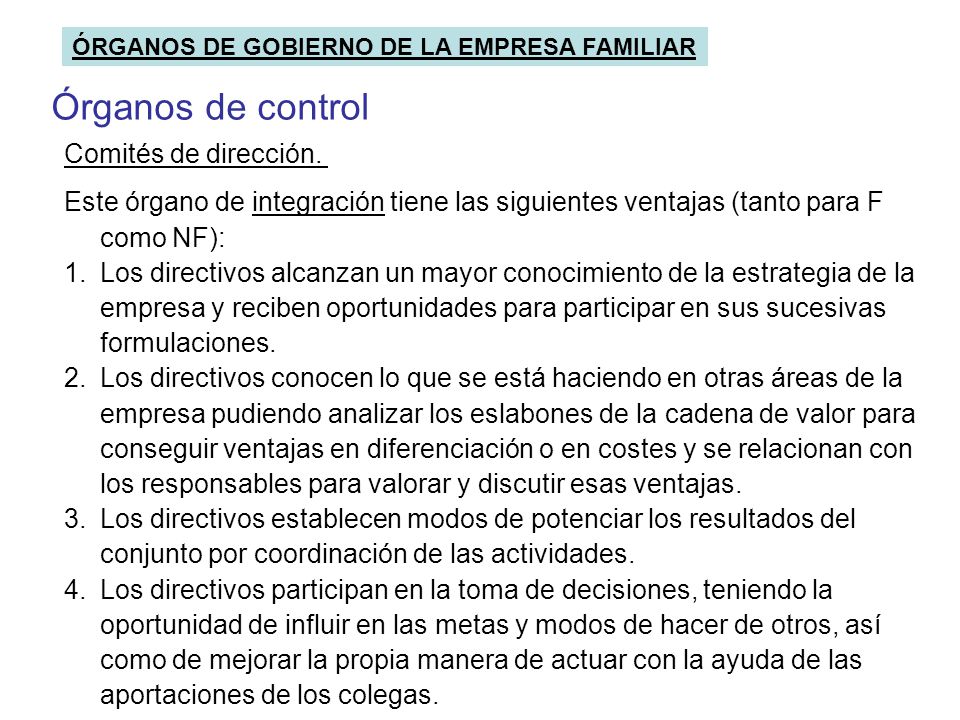 ÓRGANOS DE GOBIERNO DE LA EMPRESA FAMILIAR

Órganos de control

Comités de dirección.

Este órgano de integración tiene las siguientes ventajas (tanto para F como NF):

1. Los directivos alcanzan un mayor conocimiento de la estrategia de la empresa y reciben oportunidades para participar en sus sucesivas formulaciones.
2. Los directivos conocen lo que se está haciendo en otras áreas de la empresa pudiendo analizar los eslabones de la cadena de valor para conseguir ventajas en diferenciación o en costes y se relacionan con los responsables para valorar y discutir esas ventajas.
3. Los directivos establecen modos de potenciar los resultados del conjunto por coordinación de las actividades.
4. Los directivos participan en la toma de decisiones, teniendo la oportunidad de influir en las metas y modos de hacer de otros, así como de mejorar la propia manera de actuar con la ayuda de las aportaciones de los colegas.